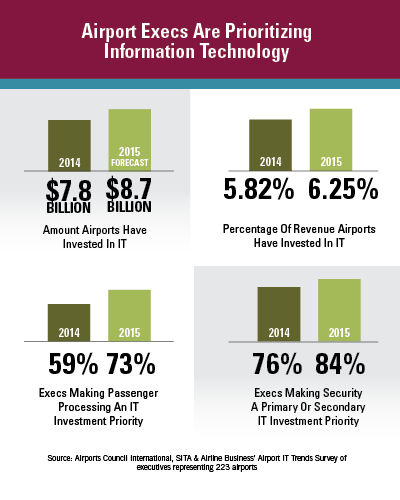 Airport Execs Are Prioritizing Information Technology

2014

2015 FORECAST

\$7.8 BILLION

\$8.7 BILLION

Amount Airports Have Invested In IT

2014

2015

5.82%

6.25%

Percentage Of Revenue Airports Have Invested In IT

2014

2015

59%

73%

Execs Making Passenger Processing An IT Investment Priority

2014

2015

76%

84%

Execs Making Security A Primary Or Secondary IT Investment Priority

Source: Airports Council International, SITA & Airline Business' Airport IT Trends Survey of executives representing 223 airports